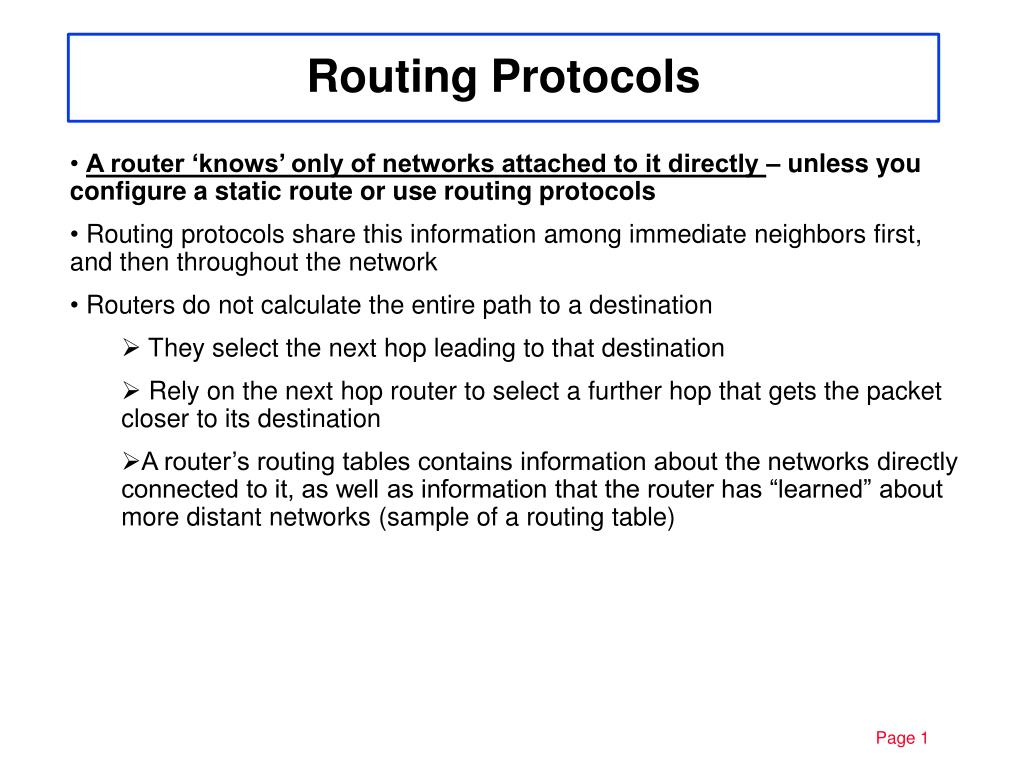 Routing Protocols

• A router ‘knows’ only of networks attached to it directly – unless you configure a static route or use routing protocols

• Routing protocols share this information among immediate neighbors first, and then throughout the network

• Routers do not calculate the entire path to a destination

➢ They select the next hop leading to that destination

➢ Rely on the next hop router to select a further hop that gets the packet closer to its destination

➢A router’s routing tables contains information about the networks directly connected to it, as well as information that the router has “learned” about more distant networks (sample of a routing table)

Page 1